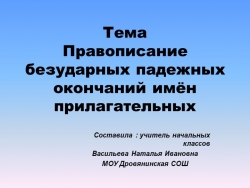 Тема
Правописание безударных падежных окончаний имён прилагательных

Составила : учитель начальных классов
Васильева Наталья Ивановна
МОУ Дровянинская СОШ